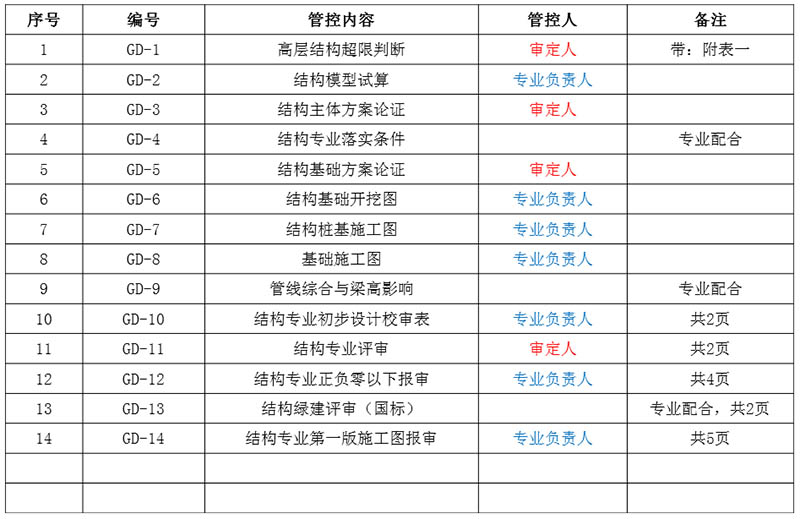 | 序号 | 编号 | 管控内容 | 管控人 | 备注 |
|---|---|---|---|---|
| 1 | GD-1 | 高层结构超限判断 | 审定人 | 带：附表一 |
| 2 | GD-2 | 结构模型试算 | 专业负责人 | |
| 3 | GD-3 | 结构主体方案论证 | 审定人 | |
| 4 | GD-4 | 结构专业落实条件 | | 专业配合 |
| 5 | GD-5 | 结构基础方案论证 | 审定人 | |
| 6 | GD-6 | 结构基础开挖图 | 专业负责人 | |
| 7 | GD-7 | 结构桩基施工图 | 专业负责人 | |
| 8 | GD-8 | 基础施工图 | 专业负责人 | |
| 9 | GD-9 | 管线综合与梁高影响 | | 专业配合 |
| 10 | GD-10 | 结构专业初步设计校审表 | 专业负责人 | 共2页 |
| 11 | GD-11 | 结构专业评审 | 审定人 | 共2页 |
| 12 | GD-12 | 结构专业正负零以下报审 | 专业负责人 | 共4页 |
| 13 | GD-13 | 结构绿建评审（国标） | | 专业配合，共2页 |
| 14 | GD-14 | 结构专业第一版施工图报审 | 专业负责人 | 共5页 |
| | | | | |
| | | | | |